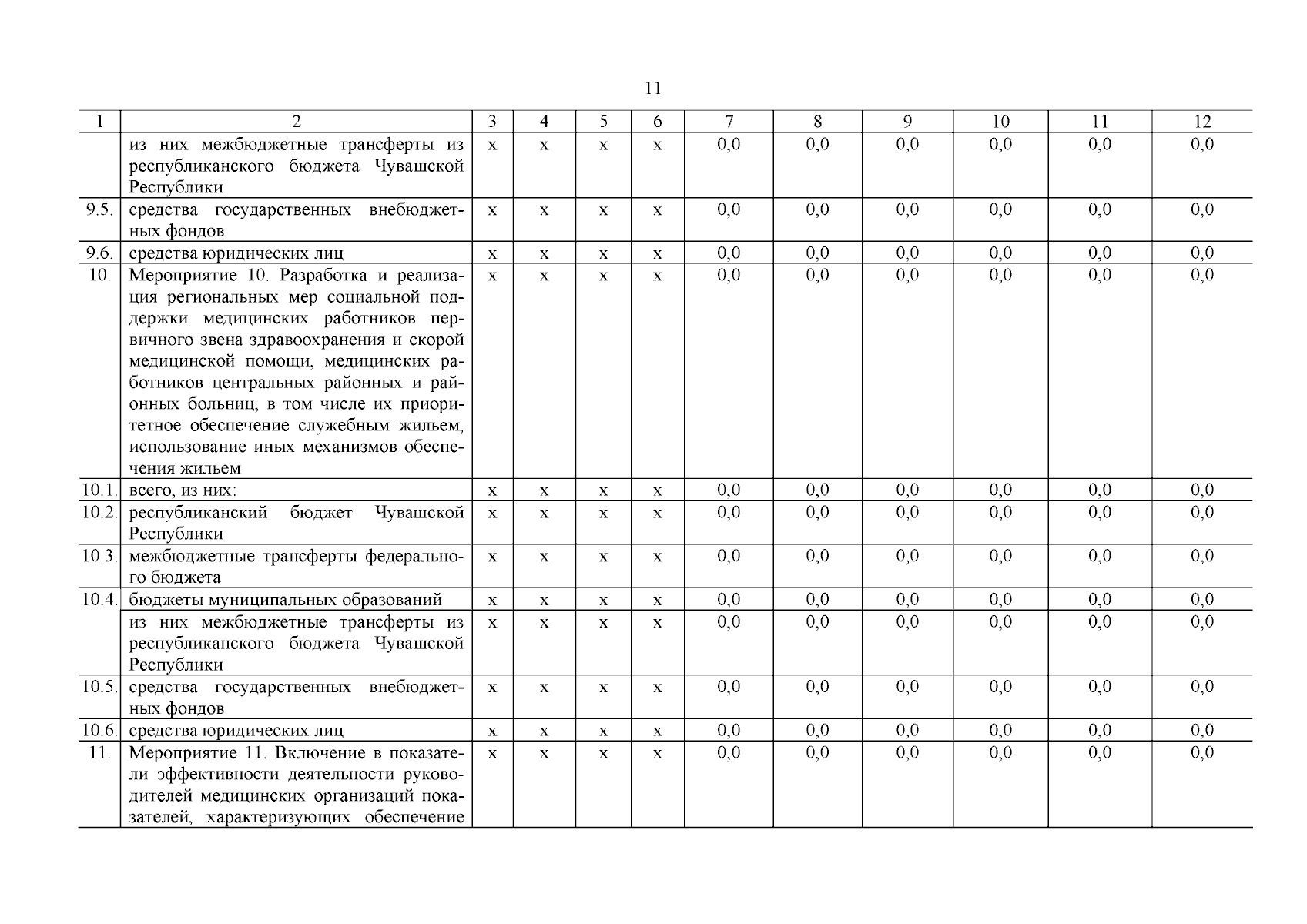 11

| 1 | 2 | 3 | 4 | 5 | 6 | 7 | 8 | 9 | 10 | 11 | 12 |
|---|---|---|---|---|---|---|---|---|---|---|---|
| | из них межбюджетные трансферты из республиканского бюджета Чувашской Республики | х | х | х | х | 0,0 | 0,0 | 0,0 | 0,0 | 0,0 | 0,0 |
| 9.5. | средства государственных внебюджетных фондов | х | х | х | х | 0,0 | 0,0 | 0,0 | 0,0 | 0,0 | 0,0 |
| 9.6. | средства юридических лиц | х | х | х | х | 0,0 | 0,0 | 0,0 | 0,0 | 0,0 | 0,0 |
| 10. | Мероприятие 10. Разработка и реализация региональных мер социальной поддержки медицинских работников первичного звена здравоохранения и скорой медицинской помощи, медицинских работников центральных районных и районных больниц, в том числе их приоритетное обеспечение служебным жильем, использование иных механизмов обеспечения жильем | х | х | х | х | 0,0 | 0,0 | 0,0 | 0,0 | 0,0 | 0,0 |
| 10.1. | всего, из них: | х | х | х | х | 0,0 | 0,0 | 0,0 | 0,0 | 0,0 | 0,0 |
| 10.2. | республиканский бюджет Чувашской Республики | х | х | х | х | 0,0 | 0,0 | 0,0 | 0,0 | 0,0 | 0,0 |
| 10.3. | межбюджетные трансферты федерального бюджета | х | х | х | х | 0,0 | 0,0 | 0,0 | 0,0 | 0,0 | 0,0 |
| 10.4. | бюджеты муниципальных образований | х | х | х | х | 0,0 | 0,0 | 0,0 | 0,0 | 0,0 | 0,0 |
| | из них межбюджетные трансферты из республиканского бюджета Чувашской Республики | х | х | х | х | 0,0 | 0,0 | 0,0 | 0,0 | 0,0 | 0,0 |
| 10.5. | средства государственных внебюджетных фондов | х | х | х | х | 0,0 | 0,0 | 0,0 | 0,0 | 0,0 | 0,0 |
| 10.6. | средства юридических лиц | х | х | х | х | 0,0 | 0,0 | 0,0 | 0,0 | 0,0 | 0,0 |
| 11. | Мероприятие 11. Включение в показатели эффективности деятельности руководителей медицинских организаций показателей, характеризующих обеспечение | х | х | х | х | 0,0 | 0,0 | 0,0 | 0,0 | 0,0 | 0,0 |